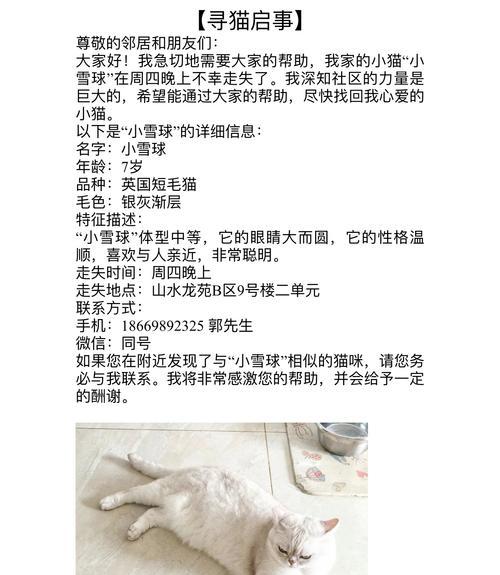 【寻猫启事】

尊敬的邻居和朋友们：

大家好！我急切地需要大家的帮助，我家的小猫“小雪球”在周四晚上不幸走失了。我深知社区的力量是巨大的，希望能通过大家的帮助，尽快找回我心爱的小猫。

以下是“小雪球”的详细信息：

名字：小雪球

年龄：7岁

品种：英国短毛猫

毛色：银灰渐层

特征描述：

“小雪球”体型中等，它的眼睛大而圆，它的性格温顺，喜欢与人亲近，非常聪明。

走失时间：周四晚上

走失地点：山水龙苑B区9号楼二单元

联系方式：

手机：18669892325 郭先生

微信：同号

如果您在附近发现了与“小雪球”相似的猫咪，请您务必与我联系。我将非常感激您的帮助，并会给予一定的酬谢。